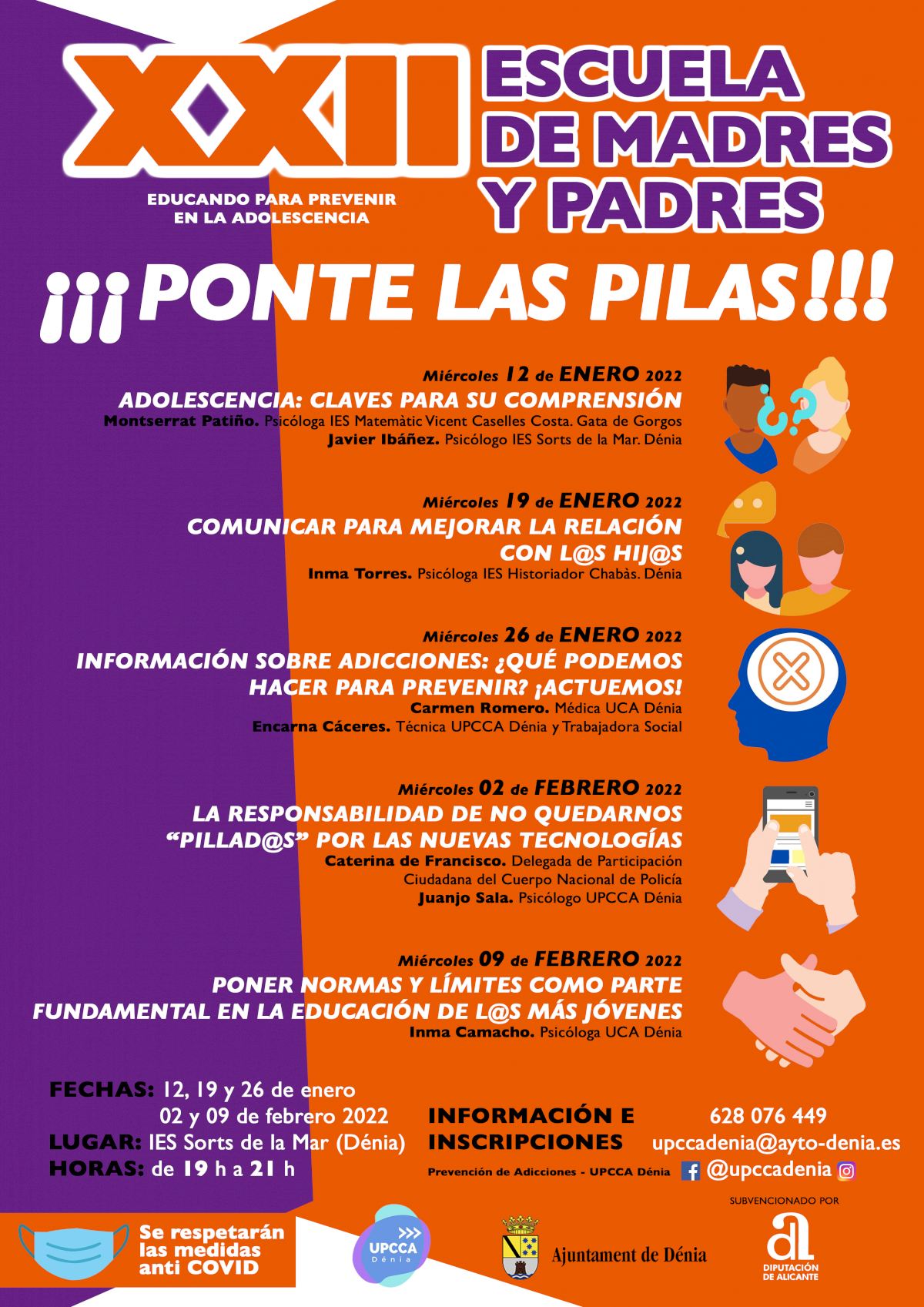 XXII

EDUCANDO PARA PREVENIR
EN LA ADOLESCENCIA

ESCUELA
DE MADRES
Y PADRES

¡¡¡PONTE LAS PILAS!!!

Miércoles 12 de ENERO 2022
ADOLESCENCIA: CLAVES PARA SU COMPRENSIÓN
Montserrat Patiño. Psicóloga IES Matemàtic Vicent Caselles Costa. Gata de Gorgos
Javier Ibáñez. Psicólogo IES Sorts de la Mar. Dénia

Miércoles 19 de ENERO 2022
COMUNICAR PARA MEJORAR LA RELACIÓN
CON L@S HIJ@S
Inma Torres. Psicóloga IES Historiador Chabàs. Dénia

Miércoles 26 de ENERO 2022
INFORMACIÓN SOBRE ADICCIONES: ¿QUÉ PODEMOS
HACER PARA PREVENIR? ¡ACTUEMOS!
Carmen Romero. Médica UCA Dénia
Encarna Cáceres. Técnica UPCCA Dénia y Trabajadora Social

Miércoles 02 de FEBRERO 2022
LA RESPONSABILIDAD DE NO QUEDARNOS
"PILLAD@S" POR LAS NUEVAS TECNOLOGÍAS
Caterina de Francisco. Delegada de Participación
Ciudadana del Cuerpo Nacional de Policía
Juanjo Sala. Psicólogo UPCCA Dénia

Miércoles 09 de FEBRERO 2022
PONER NORMAS Y LÍMITES COMO PARTE
FUNDAMENTAL EN LA EDUCACIÓN DE L@S MÁS JÓVENES
Inma Camacho. Psicóloga UCA Dénia

FECHAS: 12, 19 y 26 de enero
02 y 09 de febrero 2022
LUGAR: IES Sorts de la Mar (Dénia)
HORAS: de 19 h a 21 h

INFORMACIÓN E
INSCRIPCIONES
Prevención de Adicciones - UPCCA Dénia

628 076 449
upccadenia@ayto-denia.es
@upccadenia

Se respetarán
las medidas
anti COVID

UPCCA
Dénia

Ajuntament de Dénia

SUBVENCIONADO POR
DIPUTACIÓN
DE ALICANTE